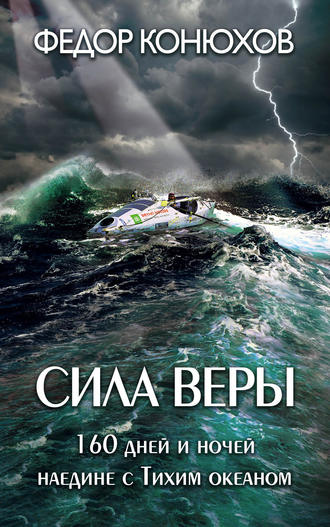 ФЕДОР КОНЮХОВ

СИЛА ВЕРЫ

160 дней и ночей наедине с Тихим океаном